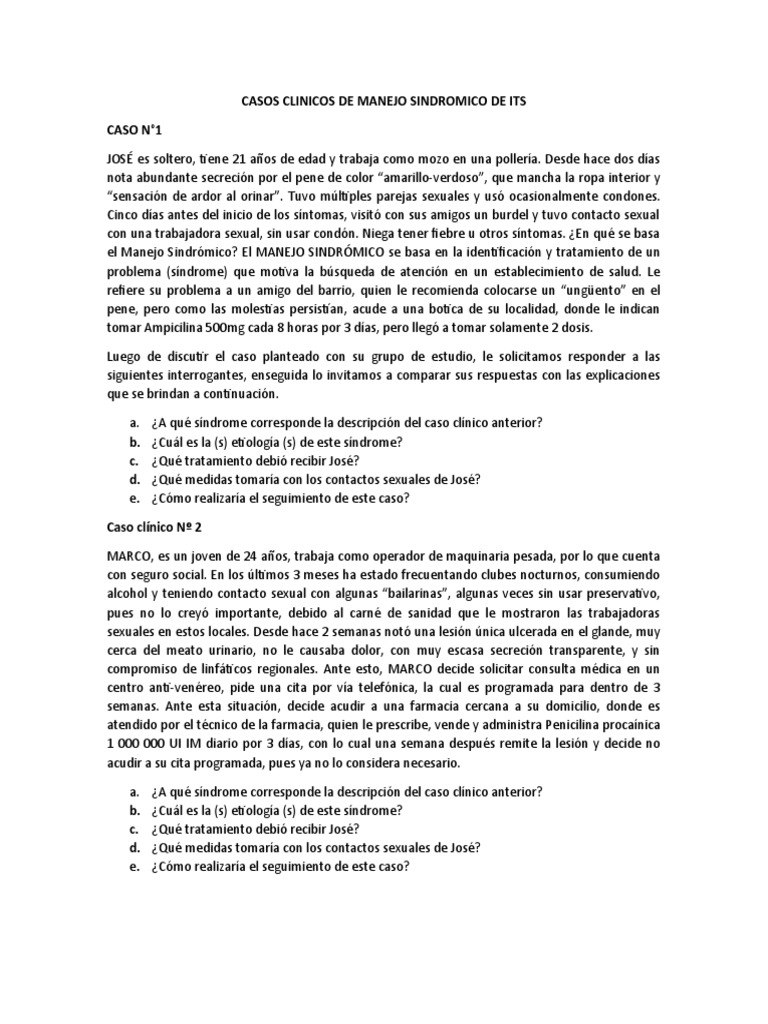 CASOS CLINICOS DE MANEJO SINDROMICO DE ITS

CASO N°1

JOSÉ es soltero, tiene 21 años de edad y trabaja como mozo en una pollería. Desde hace dos días nota abundante secreción por el pene de color "amarillo-verdoso", que mancha la ropa interior y "sensación de ardor al orinar". Tuvo múltiples parejas sexuales y usó ocasionalmente condones. Cinco días antes del inicio de los síntomas, visitó con sus amigos un burdel y tuvo contacto sexual con una trabajadora sexual, sin usar condón. Niega tener fiebre u otros síntomas. ¿En qué se basa el Manejo Sindrómico? El MANEJO SINDRÓMICO se basa en la identificación y tratamiento de un problema (síndrome) que motiva la búsqueda de atención en un establecimiento de salud. Le refiere su problema a un amigo del barrio, quien le recomienda colocarse un "ungüento" en el pene, pero como las molestias persistían, acude a una botica de su localidad, donde le indican tomar Ampicilina 500mg cada 8 horas por 3 días, pero llegó a tomar solamente 2 dosis.

Luego de discutir el caso planteado con su grupo de estudio, le solicitamos responder a las siguientes interrogantes, enseguida lo invitamos a comparar sus respuestas con las explicaciones que se brindan a continuación.

a. ¿A qué síndrome corresponde la descripción del caso clínico anterior?
b. ¿Cuál es la (s) etiología (s) de este síndrome?
c. ¿Qué tratamiento debió recibir José?
d. ¿Qué medidas tomaría con los contactos sexuales de José?
e. ¿Cómo realizaría el seguimiento de este caso?

Caso clínico Nº 2

MARCO, es un joven de 24 años, trabaja como operador de maquinaria pesada, por lo que cuenta con seguro social. En los últimos 3 meses ha estado frecuentando clubes nocturnos, consumiendo alcohol y teniendo contacto sexual con algunas "bailarinas", algunas veces sin usar preservativo, pues no lo creyó importante, debido al carné de sanidad que le mostraron las trabajadoras sexuales en estos locales. Desde hace 2 semanas notó una lesión única ulcerada en el glande, muy cerca del meato urinario, no le causaba dolor, con muy escasa secreción transparente, y sin compromiso de linfáticos regionales. Ante esto, MARCO decide solicitar consulta médica en un centro anti-venéreo, pide una cita por vía telefónica, la cual es programada para dentro de 3 semanas. Ante esta situación, decide acudir a una farmacia cercana a su domicilio, donde es atendido por el técnico de la farmacia, quien le prescribe, vende y administra Penicilina procaínica 1 000 000 UI IM diario por 3 días, con lo cual una semana después remite la lesión y decide no acudir a su cita programada, pues ya no lo considera necesario.

a. ¿A qué síndrome corresponde la descripción del caso clínico anterior?
b. ¿Cuál es la (s) etiología (s) de este síndrome?
c. ¿Qué tratamiento debió recibir José?
d. ¿Qué medidas tomaría con los contactos sexuales de José?
e. ¿Cómo realizaría el seguimiento de este caso?